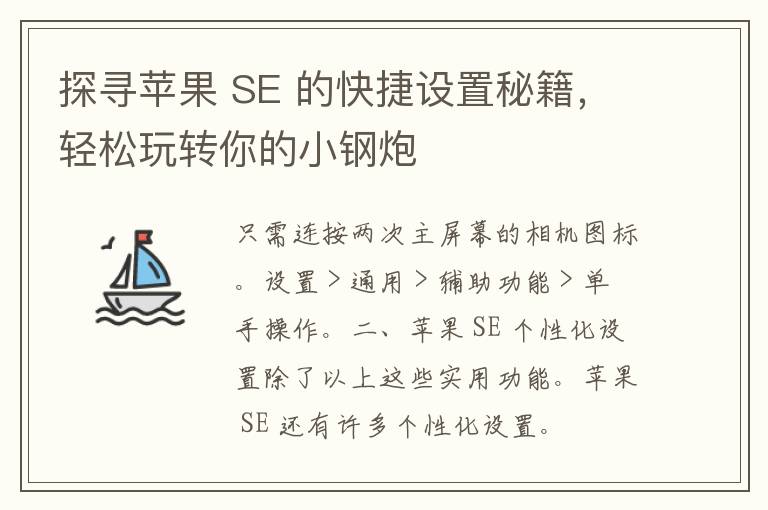 探寻苹果 SE 的快捷设置秘籍，轻松玩转你的小钢炮

只需连按两次主屏幕的相机图标。设置 > 通用 > 辅助功能 > 单手操作。二、苹果 SE 个性化设置除了以上这些实用功能。苹果 SE 还有许多个性化设置。